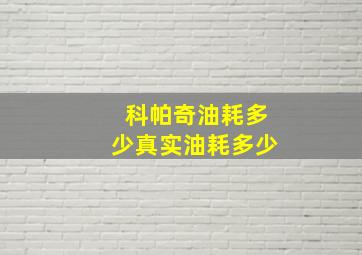 科帕奇油耗多少真实油耗多少